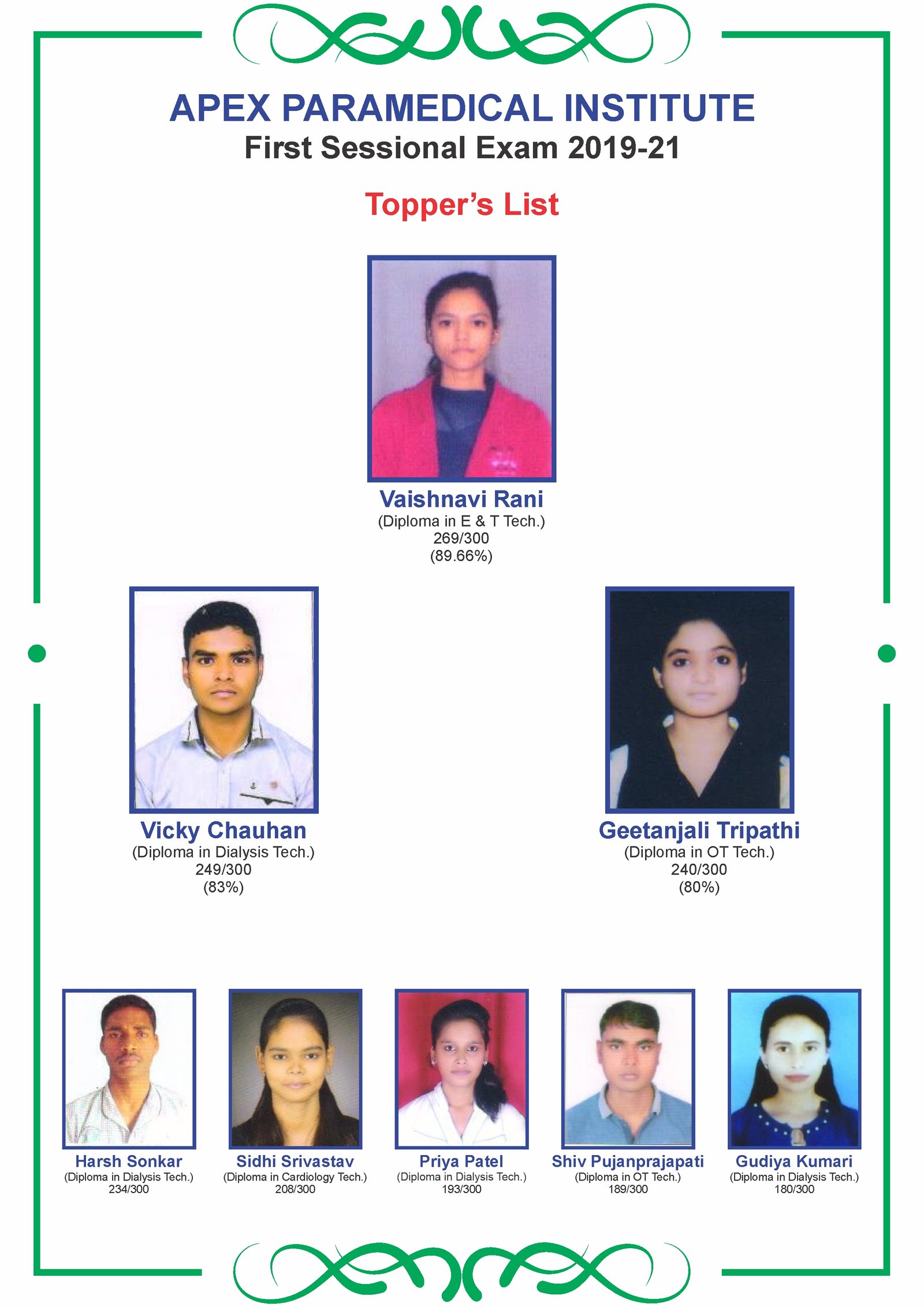 APEX PARAMEDICAL INSTITUTE
First Sessional Exam 2019-21

Topper's List

Vaishnavi Rani
(Diploma in E & T Tech.)
269/300
(89.66%)

Vicky Chauhan
(Diploma in Dialysis Tech.)
249/300
(83%)

Geetanjali Tripathi
(Diploma in OT Tech.)
240/300
(80%)

Harsh Sonkar
(Diploma in Dialysis Tech.)
234/300

Sidhi Srivastav
(Diploma in Cardiology Tech.)
208/300

Priya Patel
(Diploma in Dialysis Tech.)
193/300

Shiv Pujanprajapati
(Diploma in OT Tech.)
189/300

Gudiya Kumari
(Diploma in Dialysis Tech.)
180/300